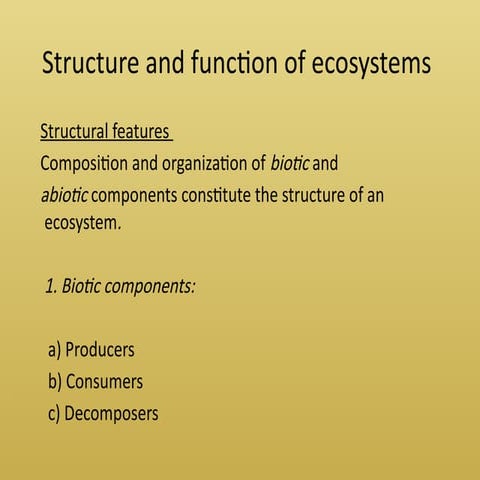 Structure and function of ecosystems

Structural features

Composition and organization of biotic and abiotic components constitute the structure of an ecosystem.

1. Biotic components:

a) Producers
b) Consumers
c) Decomposers